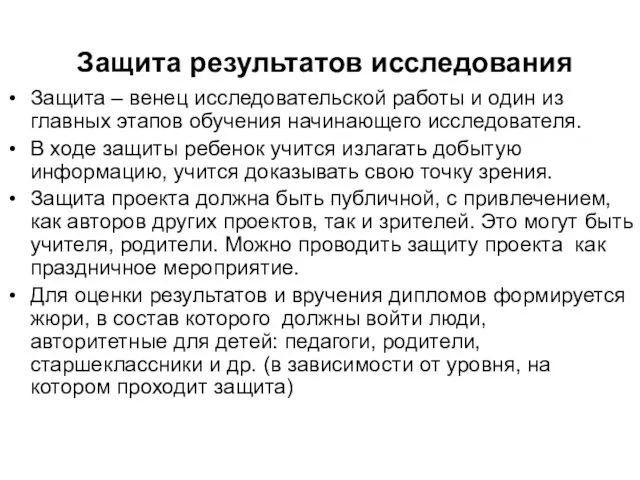 Защита результатов исследования

• Защита – венец исследовательской работы и один из главных этапов обучения начинающего исследователя.
• В ходе защиты ребенок учится излагать добытую информацию, учится доказывать свою точку зрения.
• Защита проекта должна быть публичной, с привлечением, как авторов других проектов, так и зрителей. Это могут быть учителя, родители. Можно проводить защиту проекта как праздничное мероприятие.
• Для оценки результатов и вручения дипломов формируется жюри, в состав которого должны войти люди, авторитетные для детей: педагоги, родители, старшеклассники и др. (в зависимости от уровня, на котором проходит защита)